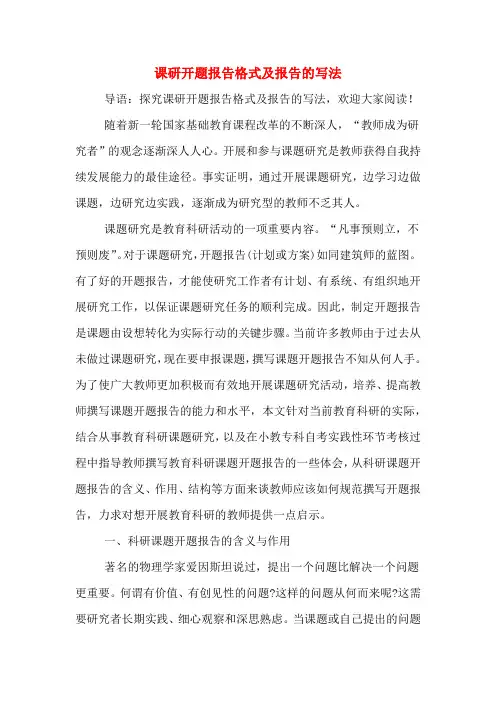 课研开题报告格式及报告的写法

导语：探究课研开题报告格式及报告的写法，欢迎大家阅读！

随着新一轮国家基础教育课程改革的不断深人，“教师成为研究者”的观念逐渐深人人心。开展和参与课题研究是教师获得自我持续发展能力的最佳途径。事实证明，通过开展课题研究，边学习边做课题，边研究边实践，逐渐成为研究型的教师不乏其人。

课题研究是教育科研活动的一项重要内容。“凡事预则立，不预则废”。对于课题研究，开题报告(计划或方案)如同建筑师的蓝图。有了好的开题报告，才能使研究工作者有计划、有系统、有组织地开展研究工作，以保证课题研究任务的顺利完成。因此，制定开题报告是课题由设想转化为实际行动的关键步骤。当前许多教师由于过去从未做过课题研究，现在要申报课题，撰写课题开题报告不知从何人手。为了使广大教师更加积极而有效地开展课题研究活动，培养、提高教师撰写课题开题报告的能力和水平，本文针对当前教育科研的实际，结合从事教育科研课题研究，以及在小教专科自考实践性环节考核过程中指导教师撰写教育科研课题开题报告的一些体会，从科研课题开题报告的含义、作用、结构等方面来谈教师应该如何规范撰写开题报告，力求对想开展教育科研的教师提供一点启示。

一、科研课题开题报告的含义与作用

著名的物理学家爱因斯坦说过，提出一个问题比解决一个问题更重要。何谓有价值、有创见性的问题?这样的问题从何而来呢?这需要研究者长期实践、细心观察和深思熟虑。当课题或自己提出的问题